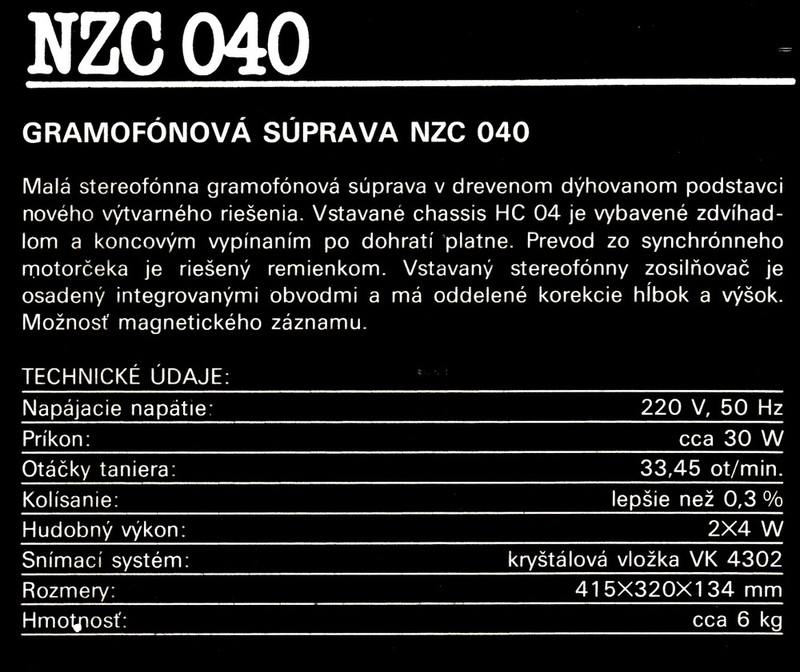 NZC 040

GRAMOFÓNOVÁ SÚPRAVA NZC 040

Malá stereofónna gramofónová súprava v drevenom dýhovanom podstavci nového výtvarného riešenia. Vstavané chassis HC 04 je vybavené zdvíhadlom a koncovým vypínaním po dohratí platne. Prevod zo synchrónneho motorčeka je riešený remienkom. Vstavaný stereofónny zosilňovač je osadený integrovanými obvodmi a má oddelené korekcie hĺbok a výšok. Možnosť magnetického záznamu.

TECHNICKÉ ÚDAJE:

| | |
|---|---|
| Napájacie napätie: | 220 V, 50 Hz |
| Príkon: | cca 30 W |
| Otáčky taniera: | 33,45 ot/min. |
| Kolísanie: | lepšie než 0,3 % |
| Hudobný výkon: | 2×4 W |
| Snímací systém: | kryštálová vložka VK 4302 |
| Rozmery: | 415×320×134 mm |
| Hmotnosť: | cca 6 kg |